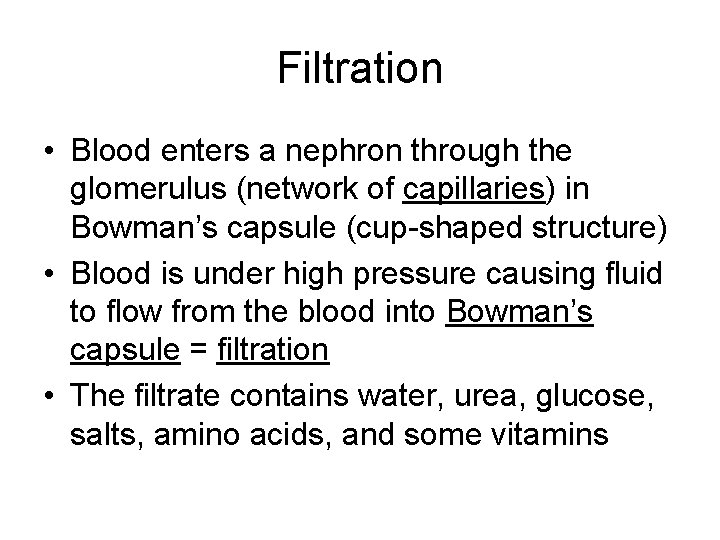 Filtration

• Blood enters a nephron through the glomerulus (network of capillaries) in Bowman's capsule (cup-shaped structure)
• Blood is under high pressure causing fluid to flow from the blood into Bowman's capsule = filtration
• The filtrate contains water, urea, glucose, salts, amino acids, and some vitamins